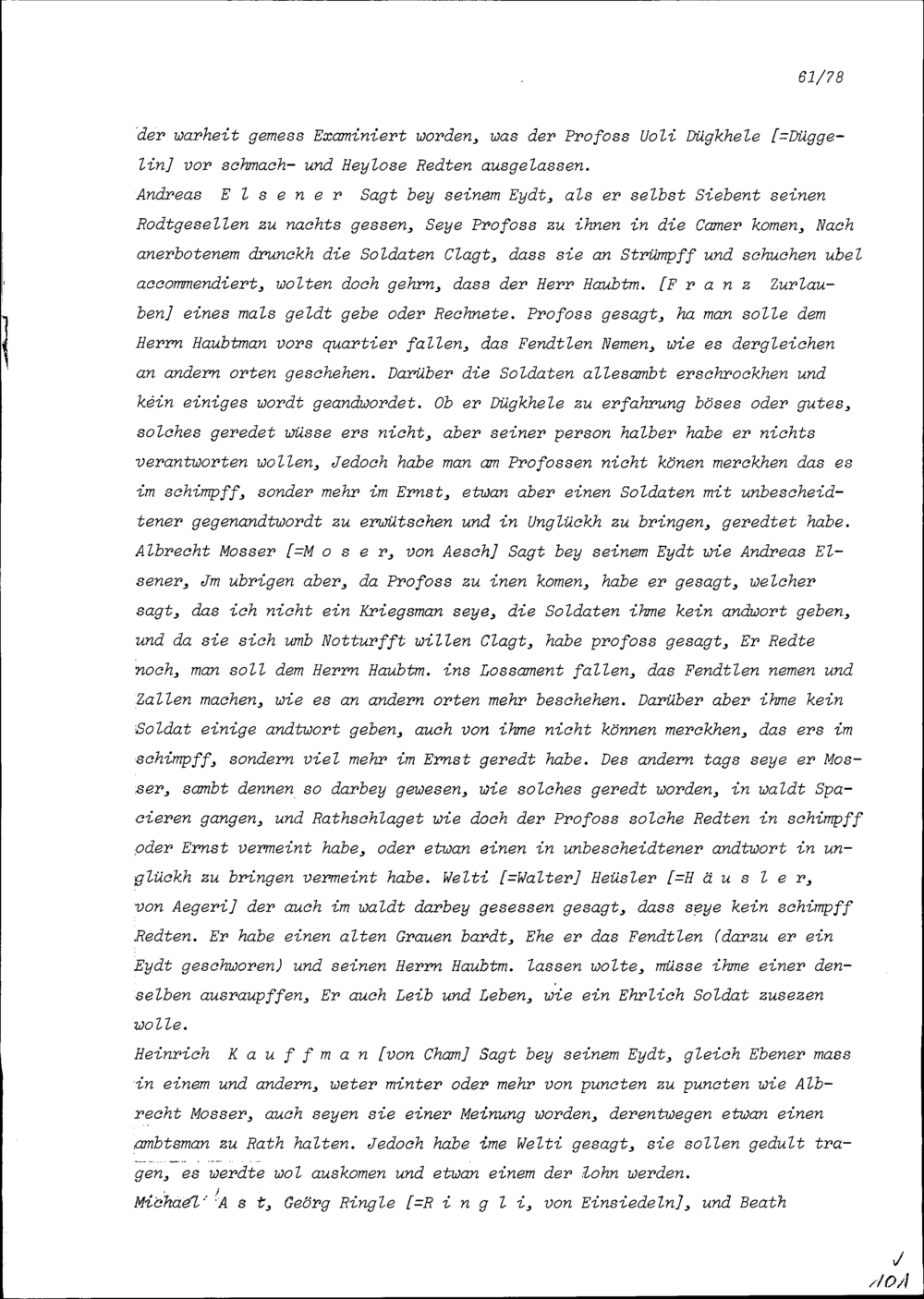 61/78

der warheit gemess Examiniert worden, was der Profoss Uoli Dügkhele [=Düggelin] vor schmach- und Heylose Redten ausgelassen.

Andreas E l s e n e r Sagt bey seinem Eydt, als er selbst Siebent seinen Rodtgesellen zu nachts gessen, Seye Profoss zu ihnen in die Camer komen, Nach anerbotenem drunckh die Soldaten Clagt, dass sie an Strümpff und schuchen ubel accommendiert, wolten doch gehrn, dass der Herr Haubtm. [F r a n z Zurlauben] eines mals geldt gebe oder Rechnete. Profoss gesagt, ha man solle dem Herrn Haubtman vors quartier fallen, das Fendtlen Nemen, wie es dergleichen an andern orten geschehen. Darüber die Soldaten allesambt erschrockhen und kein einiges wordt geandwordet. Ob er Dügkhele zu erfahrung böses oder gutes, solches geredet wüsse ers nicht, aber seiner person halber habe er nichts verantworten wollen, Jedoch habe man am Profossen nicht könen merckhen das es im schimpff, sonder mehr im Ernst, etwan aber einen Soldaten mit unbescheidtener gegenandtwordt zu erwütschen und in Unglückh zu bringen, geredtet habe.

Albrecht Mosser [=M o s e r, von Aesch] Sagt bey seinem Eydt wie Andreas Elsener, Jm ubrigen aber, da Profoss zu inen komen, habe er gesagt, welcher sagt, das ich nicht ein Kriegsman seye, die Soldaten ihme kein andwort geben, und da sie sich umb Notturfft willen Clagt, habe profoss gesagt, Er Redte noch, man soll dem Herrn Haubtm. ins Lossament fallen, das Fendtlen nemen und Zallen machen, wie es an andern orten mehr beschehen. Darüber aber ihme kein Soldat einige andtwort geben, auch von ihme nicht können merckhen, das ers im schimpff, sondern viel mehr im Ernst geredt habe. Des andern tags seye er Mosser, sambt dennen so darbey gewesen, wie solches geredt worden, in waldt Spacieren gangen, und Rathschlaget wie doch der Profoss solche Redten in schimpff oder Ernst vermeint habe, oder etwan einen in unbescheidtener andtwort in unglückh zu bringen vermeint habe. Welti [=Walter] Heüsler [=H ä u s l e r, von Aegeri] der auch im waldt darbey gesessen gesagt, dass seye kein schimpff Redten. Er habe einen alten Grauen bardt, Ehe er das Fendtlen (darzu er ein Eydt geschworen) und seinen Herrn Haubtm. lassen wolte, müsse ihme einer denselben ausraupffen, Er auch Leib und Leben, wie ein Ehrlich Soldat zusezen wolle.

Heinrich K a u f f m a n [von Cham] Sagt bey seinem Eydt, gleich Ebener mass in einem und andern, weter minter oder mehr von puncten zu puncten wie Albrecht Mosser, auch seyen sie einer Meinung worden, derentwegen etwan einen ambtsman zu Rath halten. Jedoch habe ime Welti gesagt, sie sollen gedult tragen, es werdte wol auskomen und etwan einem der lohn werden.

Michael A s t, Geörg Ringle [=R i n g l i, von Einsiedeln], und Beath

101